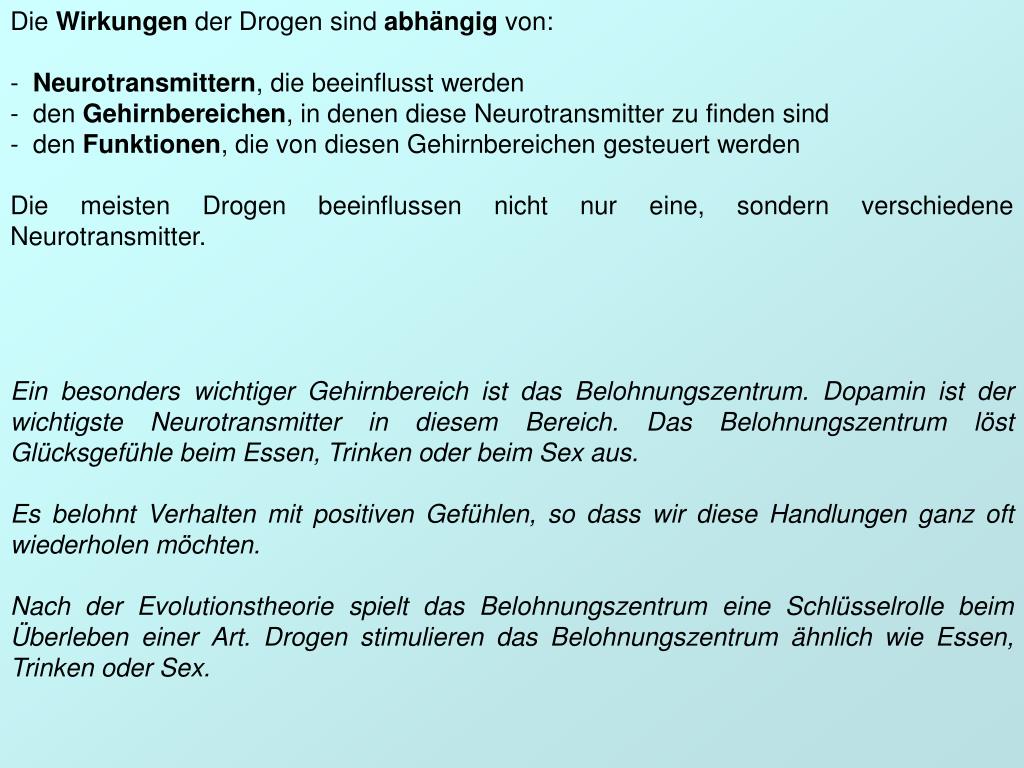 Die Wirkungen der Drogen sind abhängig von:

- Neurotransmittern, die beeinflusst werden
- den Gehirnbereichen, in denen diese Neurotransmitter zu finden sind
- den Funktionen, die von diesen Gehirnbereichen gesteuert werden

Die meisten Drogen beeinflussen nicht nur eine, sondern verschiedene Neurotransmitter.

Ein besonders wichtiger Gehirnbereich ist das Belohnungszentrum. Dopamin ist der wichtigste Neurotransmitter in diesem Bereich. Das Belohnungszentrum löst Glücksgefühle beim Essen, Trinken oder beim Sex aus.

Es belohnt Verhalten mit positiven Gefühlen, so dass wir diese Handlungen ganz oft wiederholen möchten.

Nach der Evolutionstheorie spielt das Belohnungszentrum eine Schlüsselrolle beim Überleben einer Art. Drogen stimulieren das Belohnungszentrum ähnlich wie Essen, Trinken oder Sex.